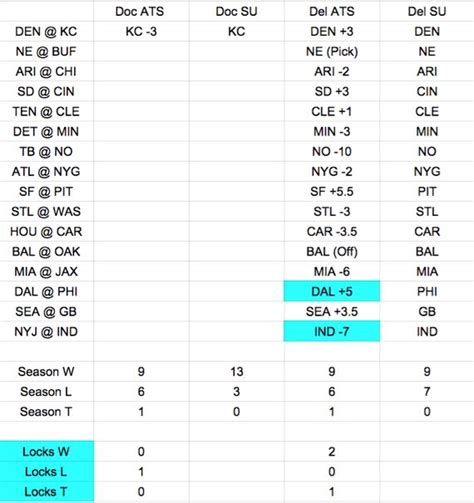 | | Doc ATS | Doc SU | Del ATS | Del SU |
|---|---|---|---|---|
| DEN @ KC | KC -3 | KC | DEN +3 | DEN |
| NE @ BUF | | | NE (Pick) | NE |
| ARI @ CHI | | | ARI -2 | ARI |
| SD @ CIN | | | SD +3 | CIN |
| TEN @ CLE | | | CLE +1 | CLE |
| DET @ MIN | | | MIN -3 | MIN |
| TB @ NO | | | NO -10 | NO |
| ATL @ NYG | | | NYG -2 | NYG |
| SF @ PIT | | | SF +5.5 | PIT |
| STL @ WAS | | | STL -3 | STL |
| HOU @ CAR | | | CAR -3.5 | CAR |
| BAL @ OAK | | | BAL (Off) | BAL |
| MIA @ JAX | | | MIA -6 | MIA |
| DAL @ PHI | | | DAL +5 | PHI |
| SEA @ GB | | | SEA +3.5 | GB |
| NYJ @ IND | | | IND -7 | IND |
| | | | | |
| Season W | 9 | 13 | 9 | 9 |
| Season L | 6 | 3 | 6 | 7 |
| Season T | 1 | 0 | 1 | 0 |
| | | | | |
| Locks W | 0 | | 2 | |
| Locks L | 1 | | 0 | |
| Locks T | 0 | | 1 | |